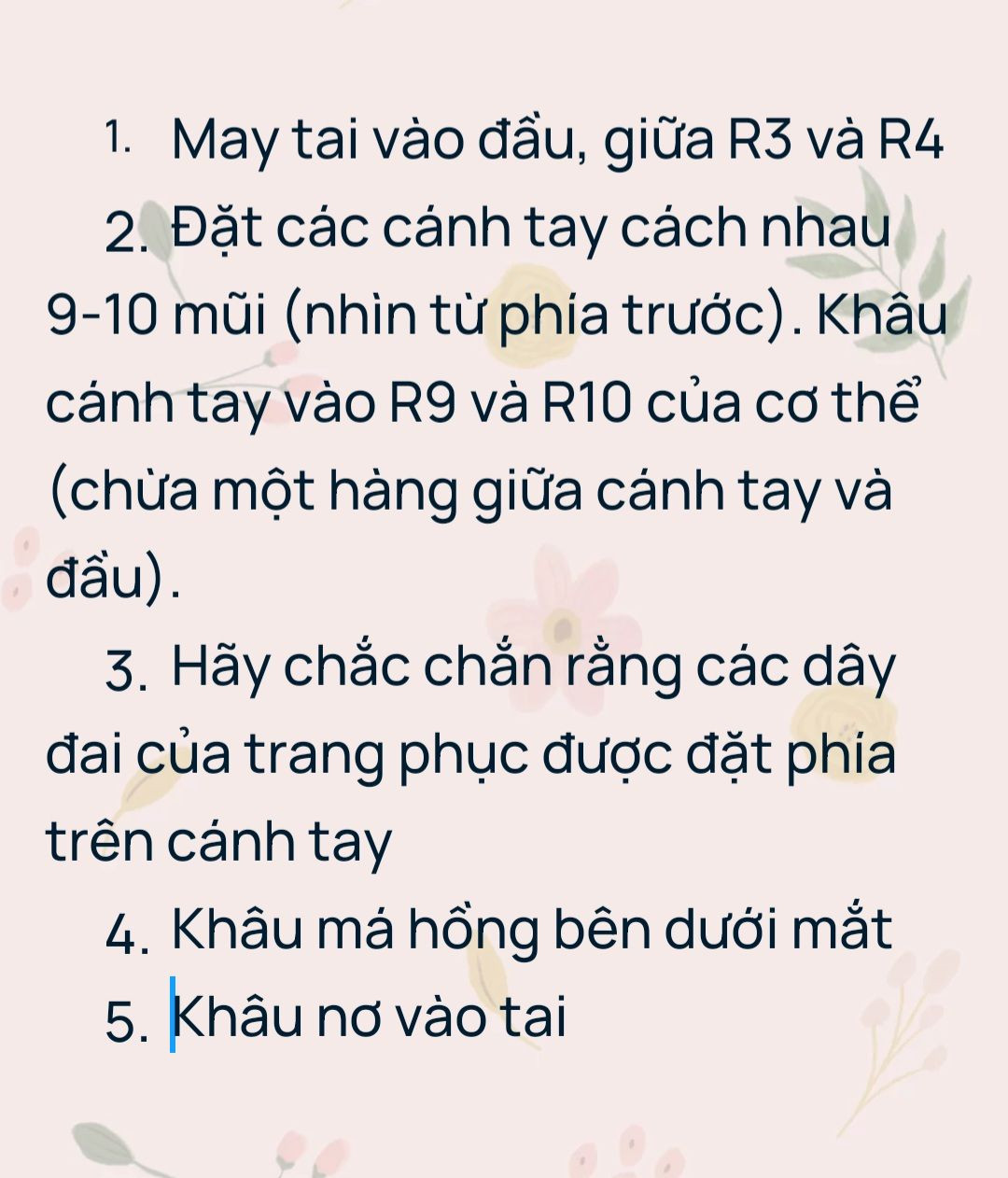 1. May tai vào đầu, giữa R3 và R4

2. Đặt các cánh tay cách nhau 9-10 mũi (nhìn từ phía trước). Khâu cánh tay vào R9 và R10 của cơ thể (chừa một hàng giữa cánh tay và đầu).

3. Hãy chắc chắn rằng các dây đai của trang phục được đặt phía trên cánh tay

4. Khâu má hồng bên dưới mắt

5. Khâu nơ vào tai